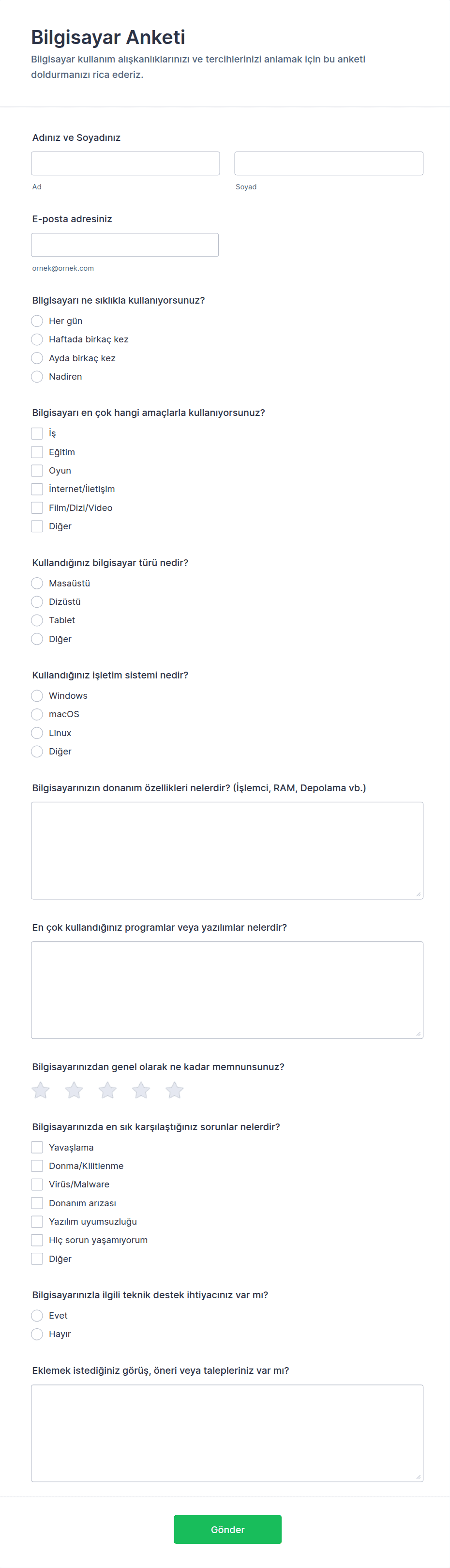 Bilgisayar Anketi
Bilgisayar kullanım alışkanlıklarınızı ve tercihlerinizi anlamak için bu anketi doldurmanızı rica ederiz.

Adınız ve Soyadınız

Ad

Soyad

E-posta adresiniz

ornek@ornek.com

Bilgisayarı ne sıklıkla kullanıyorsunuz?
Her gün
Haftada birkaç kez
Ayda birkaç kez
Nadiren

Bilgisayarı en çok hangi amaçlarla kullanıyorsunuz?
İş
Eğitim
Oyun
İnternet/İletişim
Film/Dizi/Video
Diğer

Kullandığınız bilgisayar türü nedir?
Masaüstü
Dizüstü
Tablet
Diğer

Kullandığınız işletim sistemi nedir?
Windows
macOS
Linux
Diğer

Bilgisayarınızın donanım özellikleri nelerdir? (İşlemci, RAM, Depolama vb.)

En çok kullandığınız programlar veya yazılımlar nelerdir?

Bilgisayarınızdan genel olarak ne kadar memnunsunuz?

Bilgisayarınızda en sık karşılaştığınız sorunlar nelerdir?
Yavaşlama
Donma/Kilitlenme
Virüs/Malware
Donanım arızası
Yazılım uyumsuzluğu
Hiç sorun yaşamıyorum
Diğer

Bilgisayarınızla ilgili teknik destek ihtiyacınız var mı?
Evet
Hayır

Eklemek istediğiniz görüş, öneri veya talepleriniz var mı?

Gönder